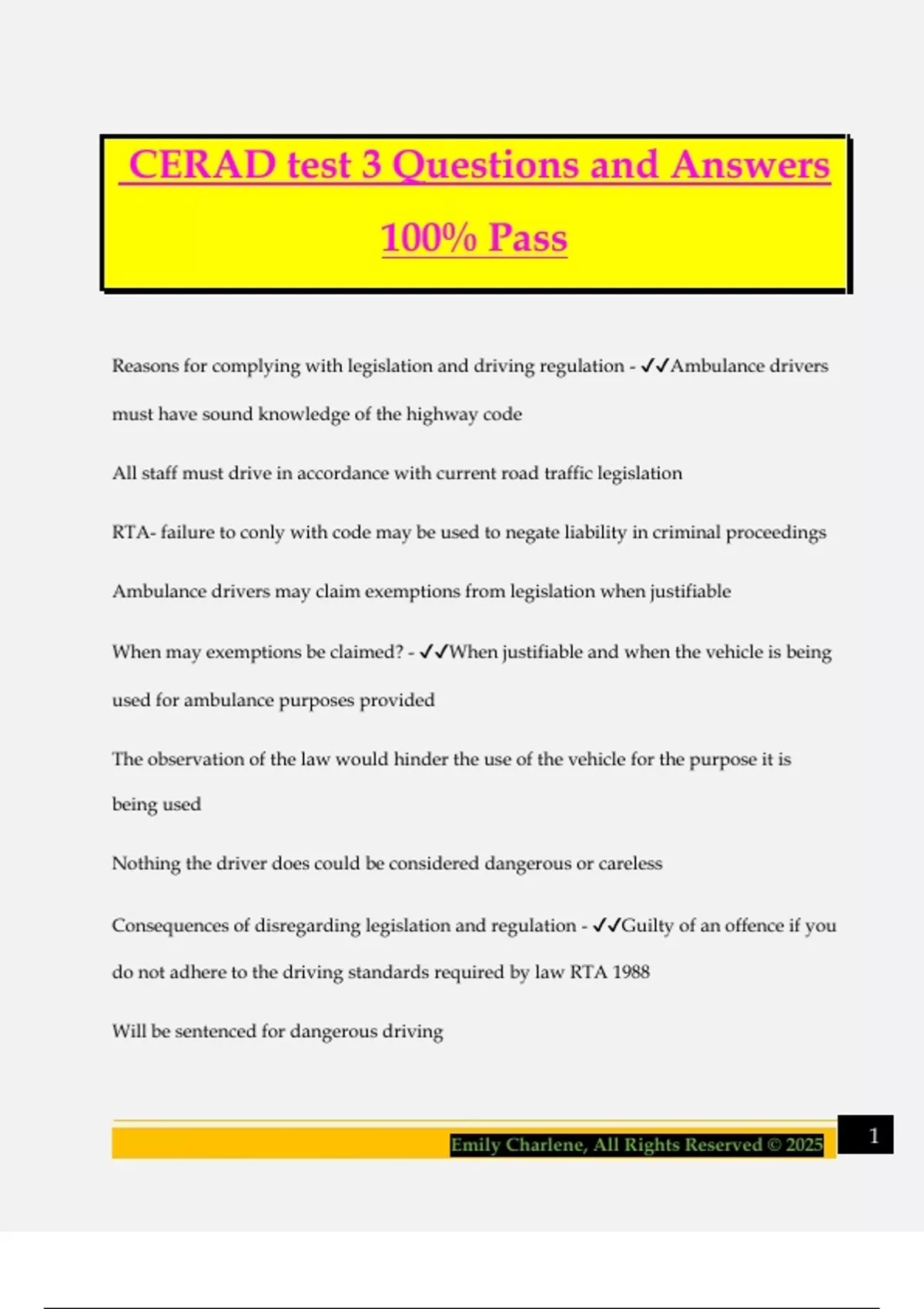 CERAD test 3 Questions and Answers 100% Pass

Reasons for complying with legislation and driving regulation - ✓✓Ambulance drivers must have sound knowledge of the highway code

All staff must drive in accordance with current road traffic legislation

RTA- failure to conly with code may be used to negate liability in criminal proceedings

Ambulance drivers may claim exemptions from legislation when justifiable

When may exemptions be claimed? - ✓✓When justifiable and when the vehicle is being used for ambulance purposes provided

The observation of the law would hinder the use of the vehicle for the purpose it is being used

Nothing the driver does could be considered dangerous or careless

Consequences of disregarding legislation and regulation - ✓✓Guilty of an offence if you do not adhere to the driving standards required by law RTA 1988

Will be sentenced for dangerous driving

Emily Charlene, All Rights Reserved © 2025

1